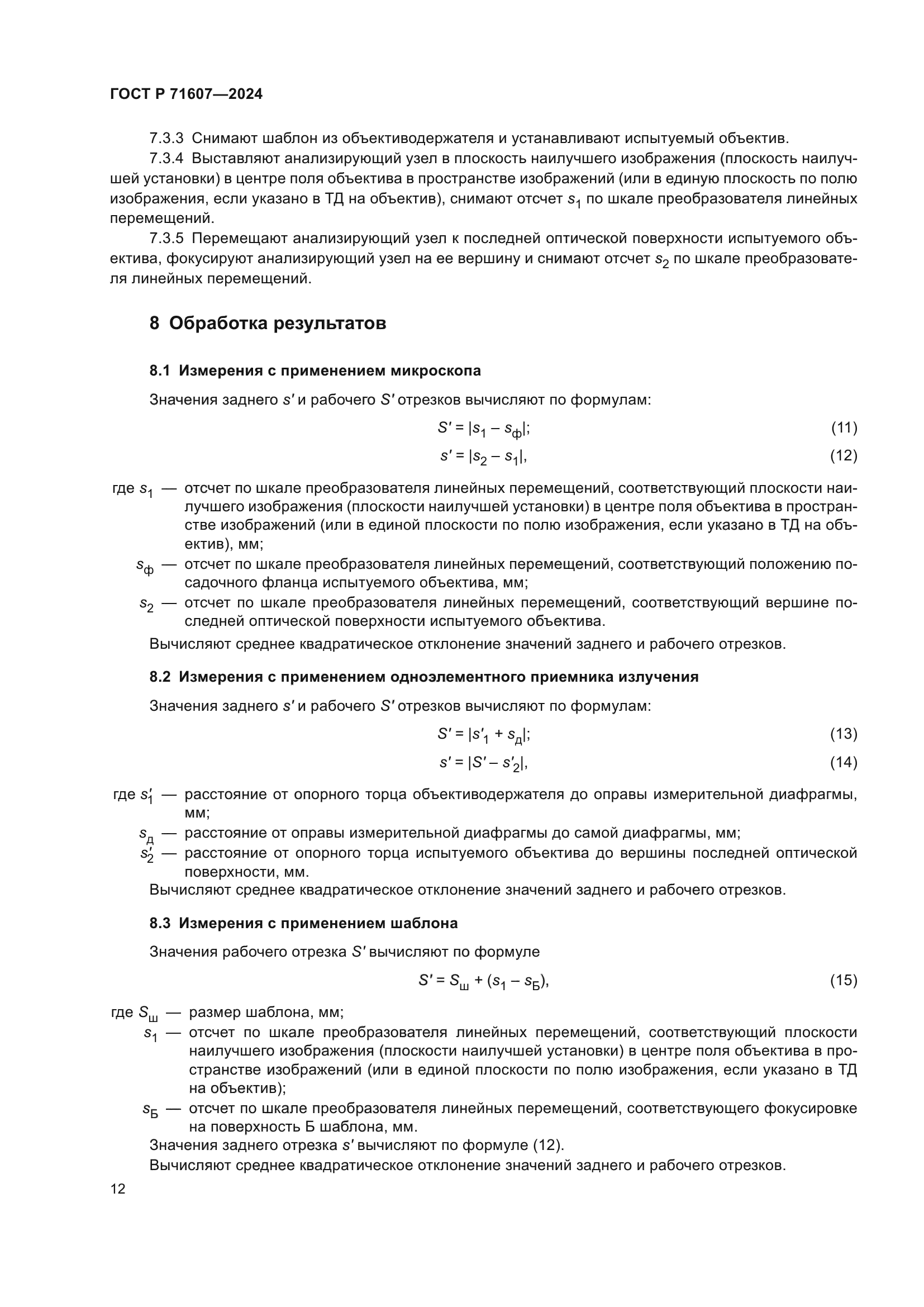 ГОСТ Р 71607—2024

7.3.3 Снимают шаблон из объективодержателя и устанавливают испытуемый объектив.

7.3.4 Выставляют анализирующий узел в плоскость наилучшего изображения (плоскость наилучшей установки) в центре поля объектива в пространстве изображений (или в единую плоскость по полю изображения, если указано в ТД на объектив), снимают отсчет $s_1$ по шкале преобразователя линейных перемещений.

7.3.5 Перемещают анализирующий узел к последней оптической поверхности испытуемого объектива, фокусируют анализирующий узел на ее вершину и снимают отсчет $s_2$ по шкале преобразователя линейных перемещений.

8 Обработка результатов

8.1 Измерения с применением микроскопа

Значения заднего $s'$ и рабочего $S'$ отрезков вычисляют по формулам:

$S' = |s_1 - s_ф|;$ (11)

$s' = |s_2 - s_1|,$ (12)

где $s_1$ — отсчет по шкале преобразователя линейных перемещений, соответствующий плоскости наилучшего изображения (плоскости наилучшей установки) в центре поля объектива в пространстве изображений (или в единой плоскости по полю изображения, если указано в ТД на объектив), мм;

$s_ф$ — отсчет по шкале преобразователя линейных перемещений, соответствующий положению посадочного фланца испытуемого объектива, мм;

$s_2$ — отсчет по шкале преобразователя линейных перемещений, соответствующий вершине последней оптической поверхности испытуемого объектива.

Вычисляют среднее квадратическое отклонение значений заднего и рабочего отрезков.

8.2 Измерения с применением одноэлементного приемника излучения

Значения заднего $s'$ и рабочего $S'$ отрезков вычисляют по формулам:

$S' = |s'_1 + s_д|;$ (13)

$s' = |S' - s'_2|,$ (14)

где $s'_1$ — расстояние от опорного торца объективодержателя до оправы измерительной диафрагмы, мм;

$s_д$ — расстояние от оправы измерительной диафрагмы до самой диафрагмы, мм;

$s'_2$ — расстояние от опорного торца испытуемого объектива до вершины последней оптической поверхности, мм.

Вычисляют среднее квадратическое отклонение значений заднего и рабочего отрезков.

8.3 Измерения с применением шаблона

Значения рабочего отрезка $S'$ вычисляют по формуле

$S' = S_ш + (s_1 - s_Б),$ (15)

где $S_ш$ — размер шаблона, мм;

$s_1$ — отсчет по шкале преобразователя линейных перемещений, соответствующий плоскости наилучшего изображения (плоскости наилучшей установки) в центре поля объектива в пространстве изображений (или в единой плоскости по полю изображения, если указано в ТД на объектив);

$s_Б$ — отсчет по шкале преобразователя линейных перемещений, соответствующего фокусировке на поверхность Б шаблона, мм.

Значения заднего отрезка $s'$ вычисляют по формуле (12).

Вычисляют среднее квадратическое отклонение значений заднего и рабочего отрезков.

12